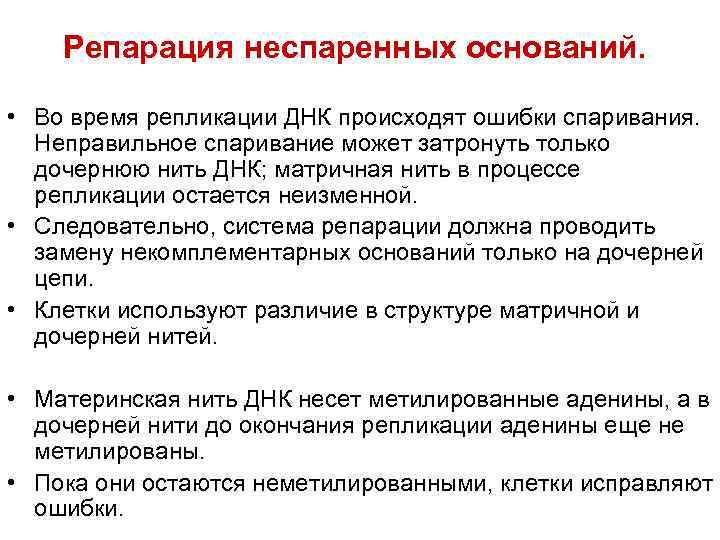 Репарация неспаренных оснований.

• Во время репликации ДНК происходят ошибки спаривания. Неправильное спаривание может затронуть только дочернюю нить ДНК; матричная нить в процессе репликации остается неизменной.
• Следовательно, система репарации должна проводить замену некомплементарных оснований только на дочерней цепи.
• Клетки используют различие в структуре матричной и дочерней нитей.

• Материнская нить ДНК несет метилированные аденины, а в дочерней нити до окончания репликации аденины еще не метилированы.
• Пока они остаются неметилированными, клетки исправляют ошибки.